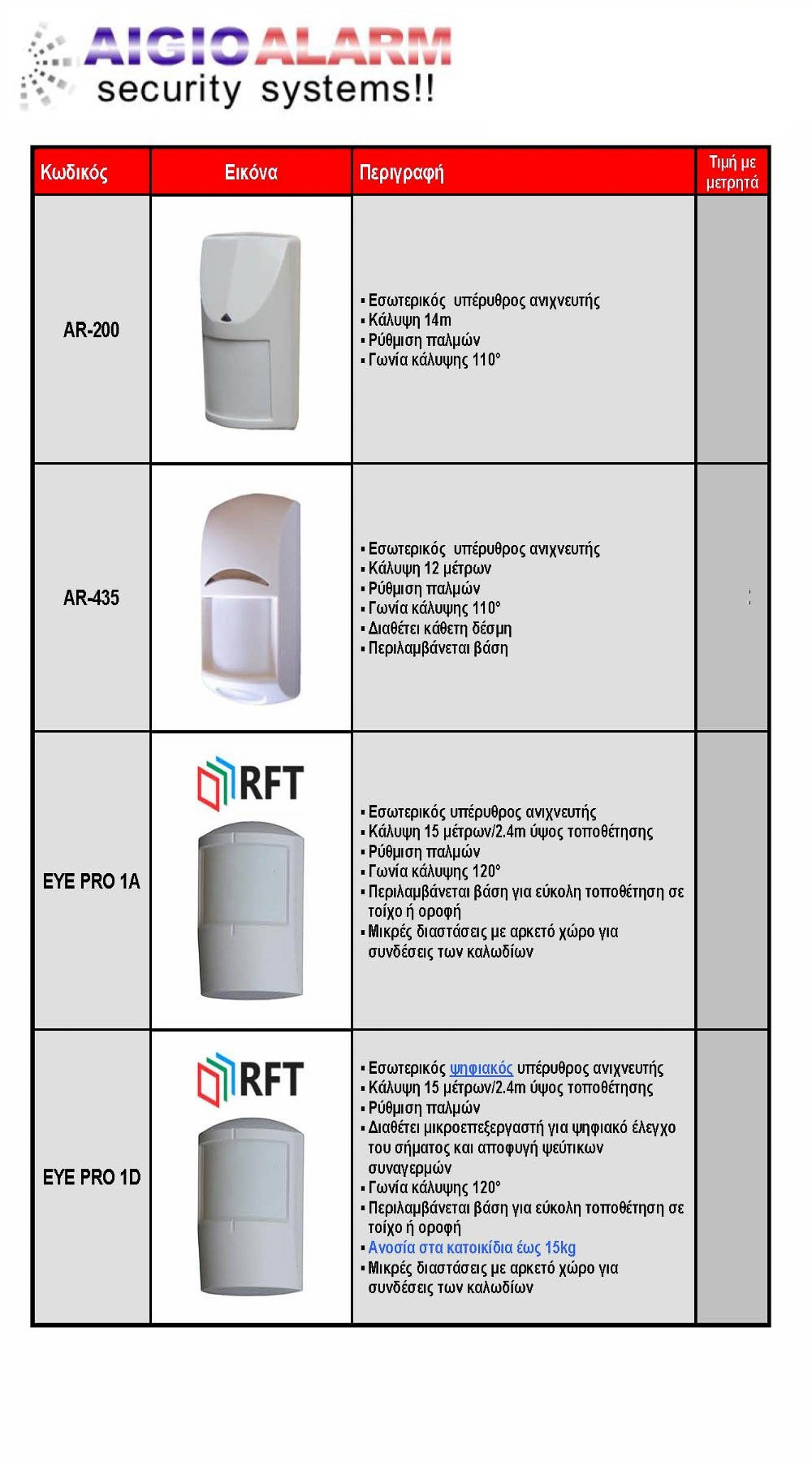 AIGIO ALARM
security systems!!

| Κωδικός | Εικόνα | Περιγραφή | Τιμή με μετρητά |
|---|---|---|---|
| AR-200 | | ▪ Εσωτερικός υπέρυθρος ανιχνευτής ▪ Κάλυψη 14m ▪ Ρύθμιση παλμών ▪ Γωνία κάλυψης 110° | |
| AR-435 | | ▪ Εσωτερικός υπέρυθρος ανιχνευτής ▪ Κάλυψη 12 μέτρων ▪ Ρύθμιση παλμών ▪ Γωνία κάλυψης 110° ▪ Διαθέτει κάθετη δέσμη ▪ Περιλαμβάνεται βάση | |
| EYE PRO 1A | RFT | ▪ Εσωτερικός υπέρυθρος ανιχνευτής ▪ Κάλυψη 15 μέτρων/2.4m ύψος τοποθέτησης ▪ Ρύθμιση παλμών ▪ Γωνία κάλυψης 120° ▪ Περιλαμβάνεται βάση για εύκολη τοποθέτηση σε τοίχο ή οροφή ▪ Μικρές διαστάσεις με αρκετό χώρο για συνδέσεις των καλωδίων | |
| EYE PRO 1D | RFT | ▪ Εσωτερικός ψηφιακός υπέρυθρος ανιχνευτής ▪ Κάλυψη 15 μέτρων/2.4m ύψος τοποθέτησης ▪ Ρύθμιση παλμών ▪ Διαθέτει μικροεπεξεργαστή για ψηφιακό έλεγχο του σήματος και αποφυγή ψεύτικων συναγερμών ▪ Γωνία κάλυψης 120° ▪ Περιλαμβάνεται βάση για εύκολη τοποθέτηση σε τοίχο ή οροφή ▪ Ανοσία στα κατοικίδια έως 15kg ▪ Μικρές διαστάσεις με αρκετό χώρο για συνδέσεις των καλωδίων | |